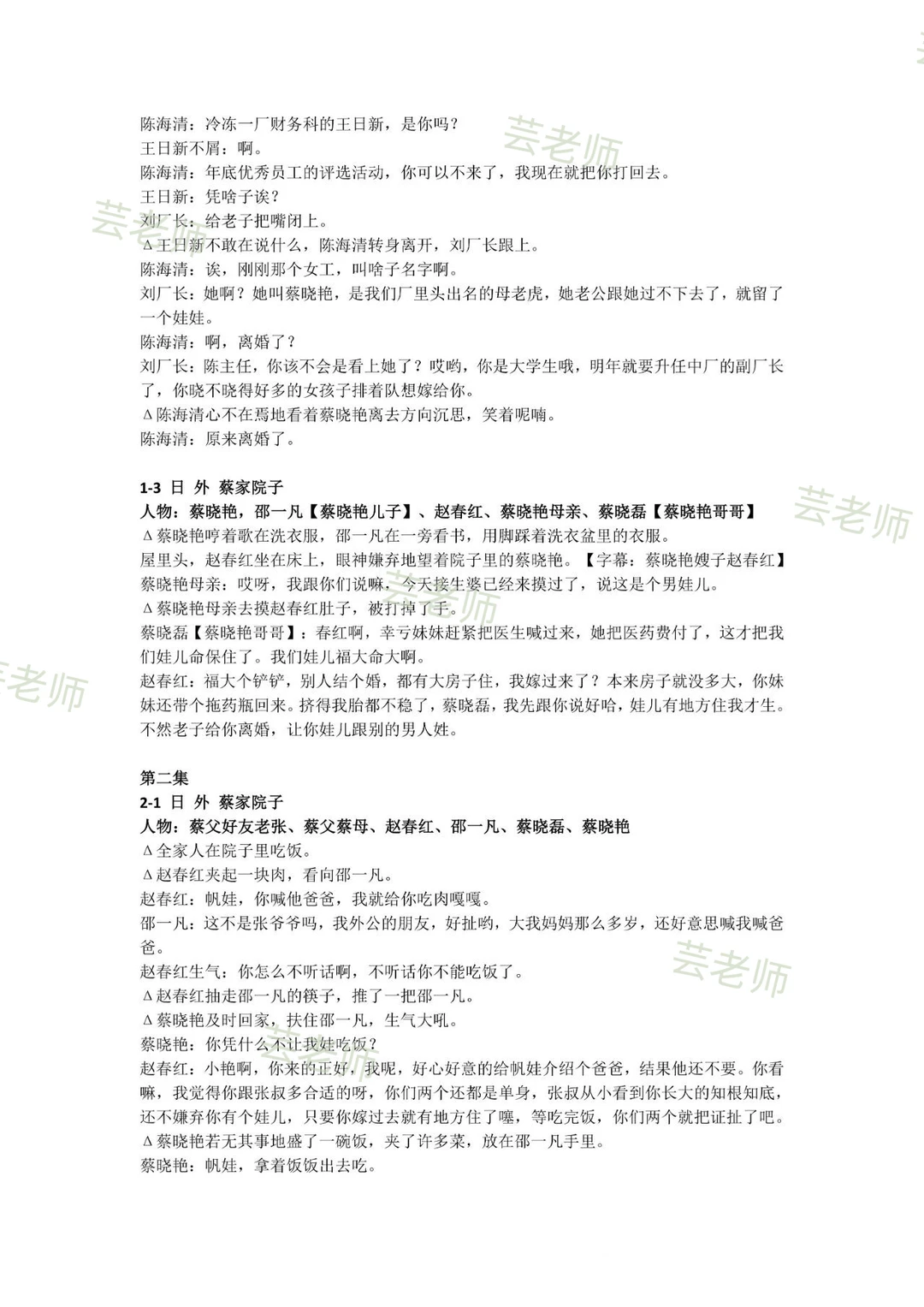 陈海清：冷冻一厂财务科的王日新，是你吗？
王日新不屑：啊。
陈海清：年底优秀员工的评选活动，你可以不来了，我现在就把你打回去。
王日新：凭啥子诶？
刘厂长：给老子把嘴闭上。
Δ王日新不敢在说什么，陈海清转身离开，刘厂长跟上。
陈海清：诶，刚刚那个女工，叫啥子名字啊。
刘厂长：她啊？她叫蔡晓艳，是我们厂里头出名的母老虎，她老公跟她过不下去了，就留了一个娃娃。
陈海清：啊，离婚了？
刘厂长：陈主任，你该不会是看上她了？哎哟，你是大学生哦，明年就要升任中厂的副厂长了，你晓不晓得好多的女孩子排着队想嫁给你。
Δ陈海清心不在焉地看着蔡晓艳离去方向沉思，笑着呢喃。
陈海清：原来离婚了。

1-3 日 外 蔡家院子
人物：蔡晓艳，邵一凡【蔡晓艳儿子】、赵春红、蔡晓艳母亲、蔡晓磊【蔡晓艳哥哥】
Δ蔡晓艳哼着歌在洗衣服，邵一凡在一旁看书，用脚踩着洗衣盆里的衣服。
屋里头，赵春红坐在床上，眼神嫌弃地望着院子里的蔡晓艳。【字幕：蔡晓艳嫂子赵春红】
蔡晓艳母亲：哎呀，我跟你们说嘛，今天接生婆已经来摸过了，说这是个男娃儿。
Δ蔡晓艳母亲去摸赵春红肚子，被打掉了手。
蔡晓磊【蔡晓艳哥哥】：春红啊，幸亏妹妹赶紧把医生喊过来，她把医药费付了，这才把我们娃儿命保住了。我们娃儿福大命大啊。
赵春红：福大个铲铲，别人结个婚，都有大房子住，我嫁过来了？本来房子就没多大，你妹妹还带个拖药瓶回来。挤得我胎都不稳了，蔡晓磊，我先跟你说好哈，娃儿有地方住我才生。不然老子给你离婚，让你娃儿跟别的男人姓。

第二集
2-1 日 外 蔡家院子
人物：蔡父好友老张、蔡父蔡母、赵春红、邵一凡、蔡晓磊、蔡晓艳
Δ全家人在院子里吃饭。
Δ赵春红夹起一块肉，看向邵一凡。
赵春红：帆娃，你喊他爸爸，我就给你吃肉嘎嘎。
邵一凡：这不是张爷爷吗，我外公的朋友，好扯哟，大我妈妈那么多岁，还好意思喊我喊爸爸。
赵春红生气：你怎么不听话啊，不听话你不能吃饭了。
Δ赵春红抽走邵一凡的筷子，推了一把邵一凡。
Δ蔡晓艳及时回家，扶住邵一凡，生气大吼。
蔡晓艳：你凭什么不让我娃吃饭？
赵春红：小艳啊，你来的正好，我呢，好心好意的给帆娃介绍个爸爸，结果他还不要。你看嘛，我觉得你跟张叔多合适的呀，你们两个还都是单身，张叔从小看到你长大的知根知底，还不嫌弃你有个娃儿，只要你嫁过去就有地方住了噻，等吃完饭，你们两个就把证扯了吧。
Δ蔡晓艳若无其事地盛了一碗饭，夹了许多菜，放在邵一凡手里。
蔡晓艳：帆娃，拿着饭饭出去吃。

芸老师 芸老师 芸老师 芸老师 芸老师 芸老师